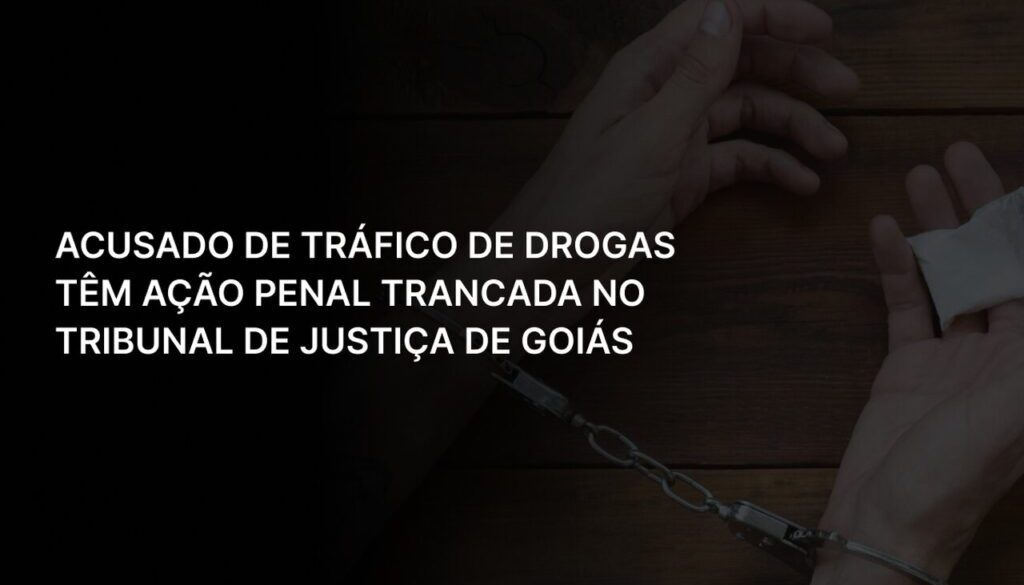 ACUSADO DE TRÁFICO DE DROGAS TÊM AÇÃO PENAL TRANCADA NO TRIBUNAL DE JUSTIÇA DE GOIÁS